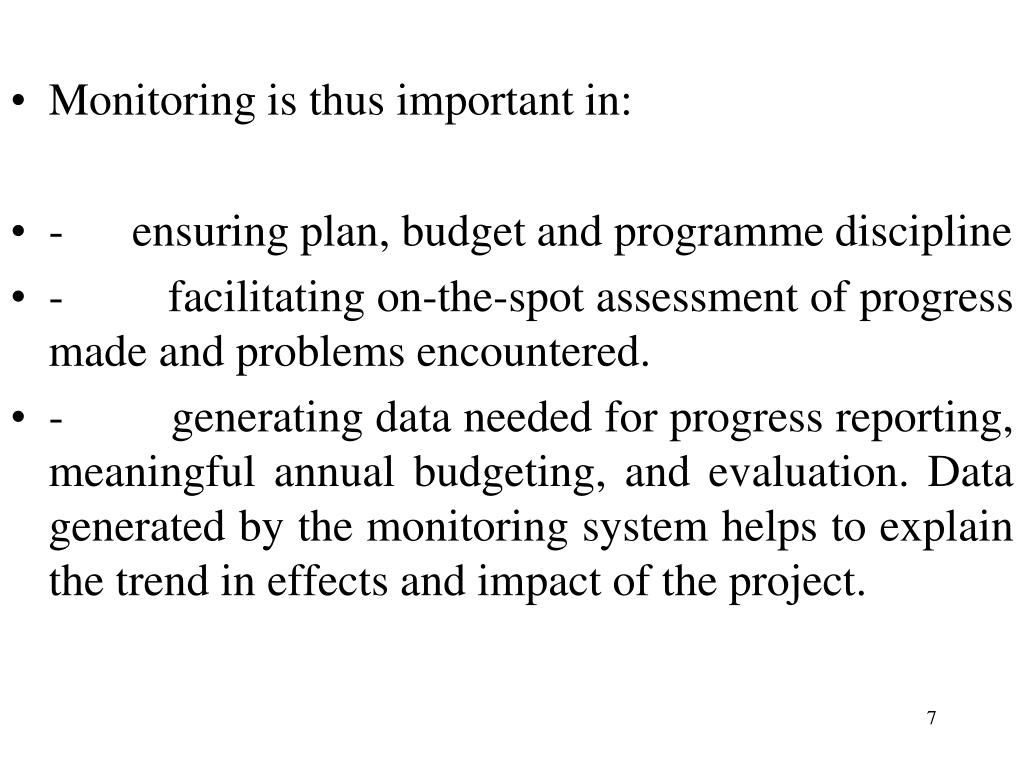 • Monitoring is thus important in:

• - ensuring plan, budget and programme discipline

• - facilitating on-the-spot assessment of progress made and problems encountered.

• - generating data needed for progress reporting, meaningful annual budgeting, and evaluation. Data generated by the monitoring system helps to explain the trend in effects and impact of the project.

7